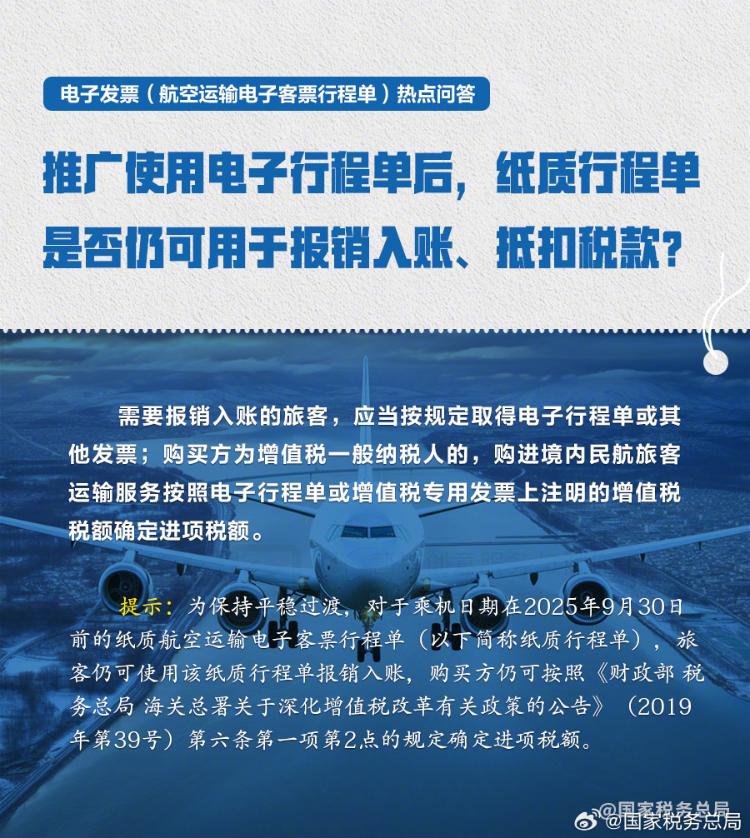 电子发票（航空运输电子客票行程单）热点问答

推广使用电子行程单后，纸质行程单是否仍可用于报销入账、抵扣税款？

需要报销入账的旅客，应当按规定取得电子行程单或其他发票；购买方为增值税一般纳税人的，购进境内民航旅客运输服务按照电子行程单或增值税专用发票上注明的增值税税额确定进项税额。

提示：为保持平稳过渡，对于乘机日期在2025年9月30日前的纸质航空运输电子客票行程单（以下简称纸质行程单），旅客仍可使用该纸质行程单报销入账，购买方仍可按照《财政部 税务总局 海关总署关于深化增值税改革有关政策的公告》（2019年第39号）第六条第一项第2点的规定确定进项税额。

@国家税务总局
@国家税务总局